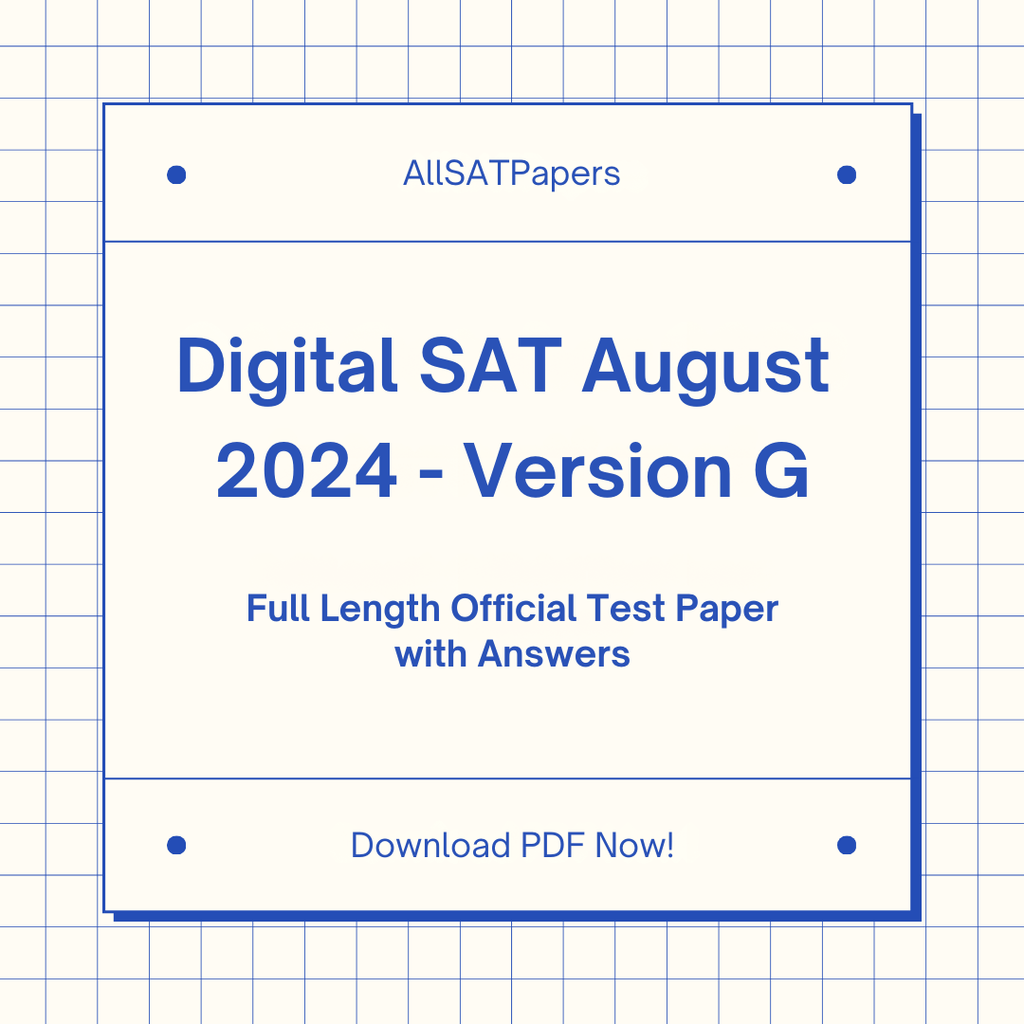 AllSATPapers

Digital SAT August 2024 - Version G

Full Length Official Test Paper with Answers

Download PDF Now!